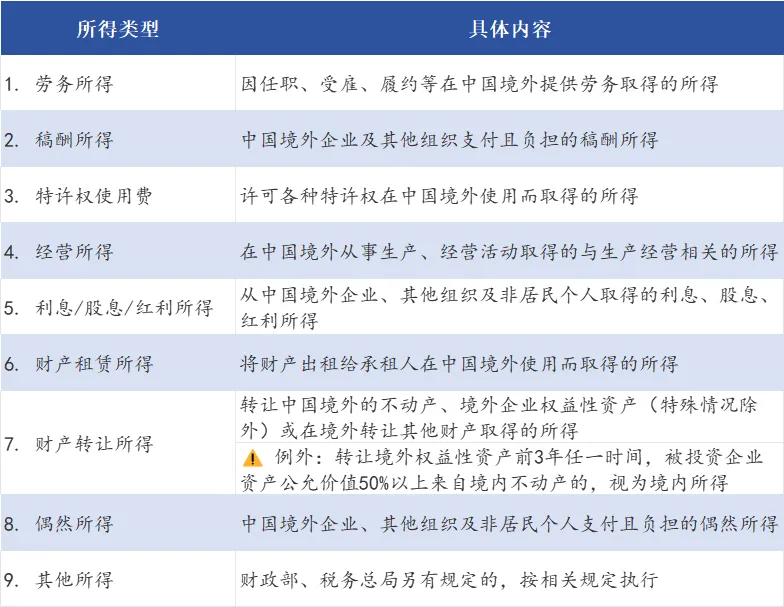 | 所得类型 | 具体内容 |
|---|---|
| 1. 劳务所得 | 因任职、受雇、履约等在中国境外提供劳务取得的所得 |
| 2. 稿酬所得 | 中国境外企业及其他组织支付且负担的稿酬所得 |
| 3. 特许权使用费 | 许可各种特许权在中国境外使用而取得的所得 |
| 4. 经营所得 | 在中国境外从事生产、经营活动取得的与生产经营相关的所得 |
| 5. 利息/股息/红利所得 | 从中国境外企业、其他组织及非居民个人取得的利息、股息、红利所得 |
| 6. 财产租赁所得 | 将财产出租给承租人在中国境外使用而取得的所得 |
| 7. 财产转让所得 | 转让中国境外的不动产、境外企业权益性资产（特殊情况除外）或在境外转让其他财产取得的所得 |
|  | 例外：转让境外权益性资产前3年任一时间，被投资企业资产公允价值50%以上来自境内不动产的，视为境内所得 |
| 8. 偶然所得 | 中国境外企业、其他组织及非居民个人支付且负担的偶然所得 |
| 9. 其他所得 | 财政部、税务总局另有规定的，按相关规定执行 |